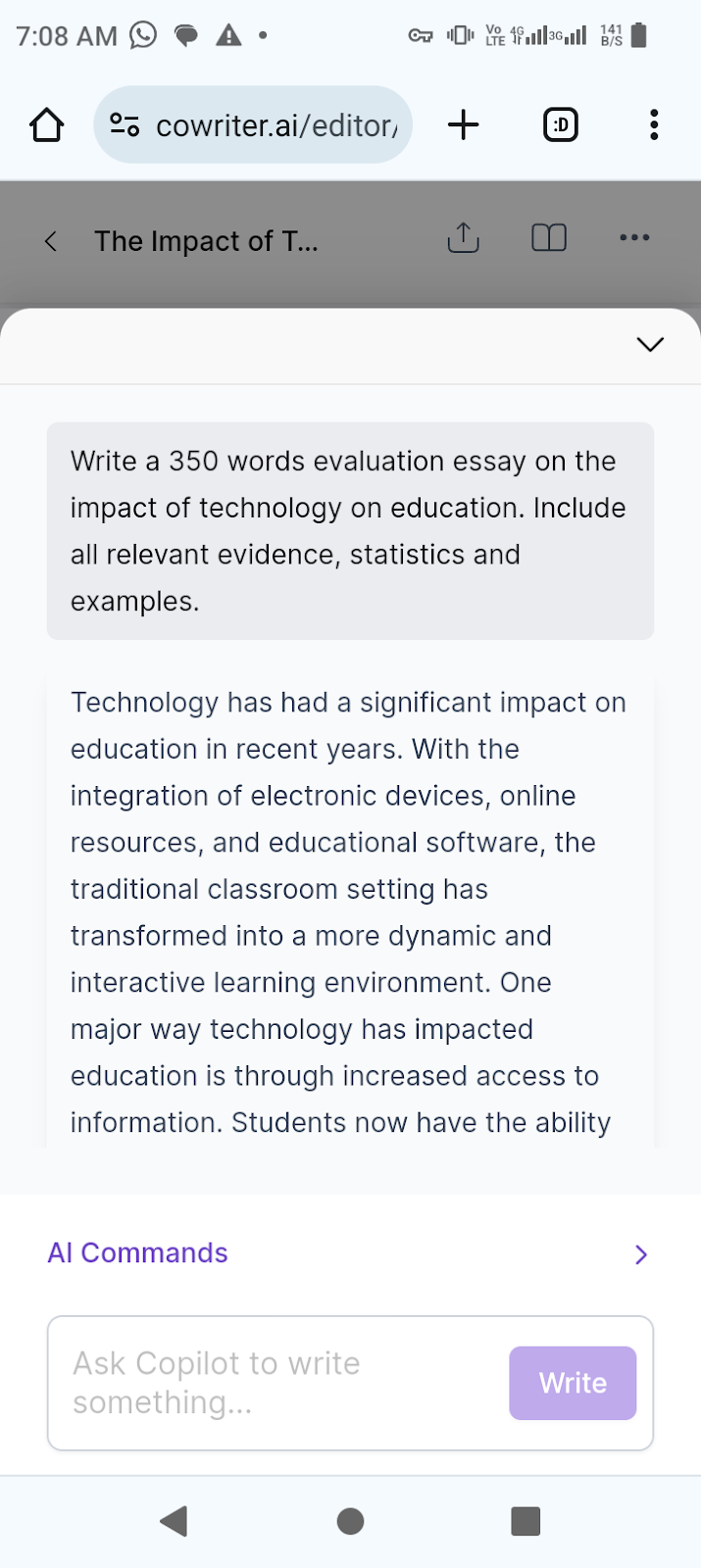 7:08 AM

Vo LTE 4G 3G 141 B/S

cowriter.ai/editor/

:D

The Impact of T...

Write a 350 words evaluation essay on the impact of technology on education. Include all relevant evidence, statistics and examples.

Technology has had a significant impact on education in recent years. With the integration of electronic devices, online resources, and educational software, the traditional classroom setting has transformed into a more dynamic and interactive learning environment. One major way technology has impacted education is through increased access to information. Students now have the ability

AI Commands

Ask Copilot to write something...

Write